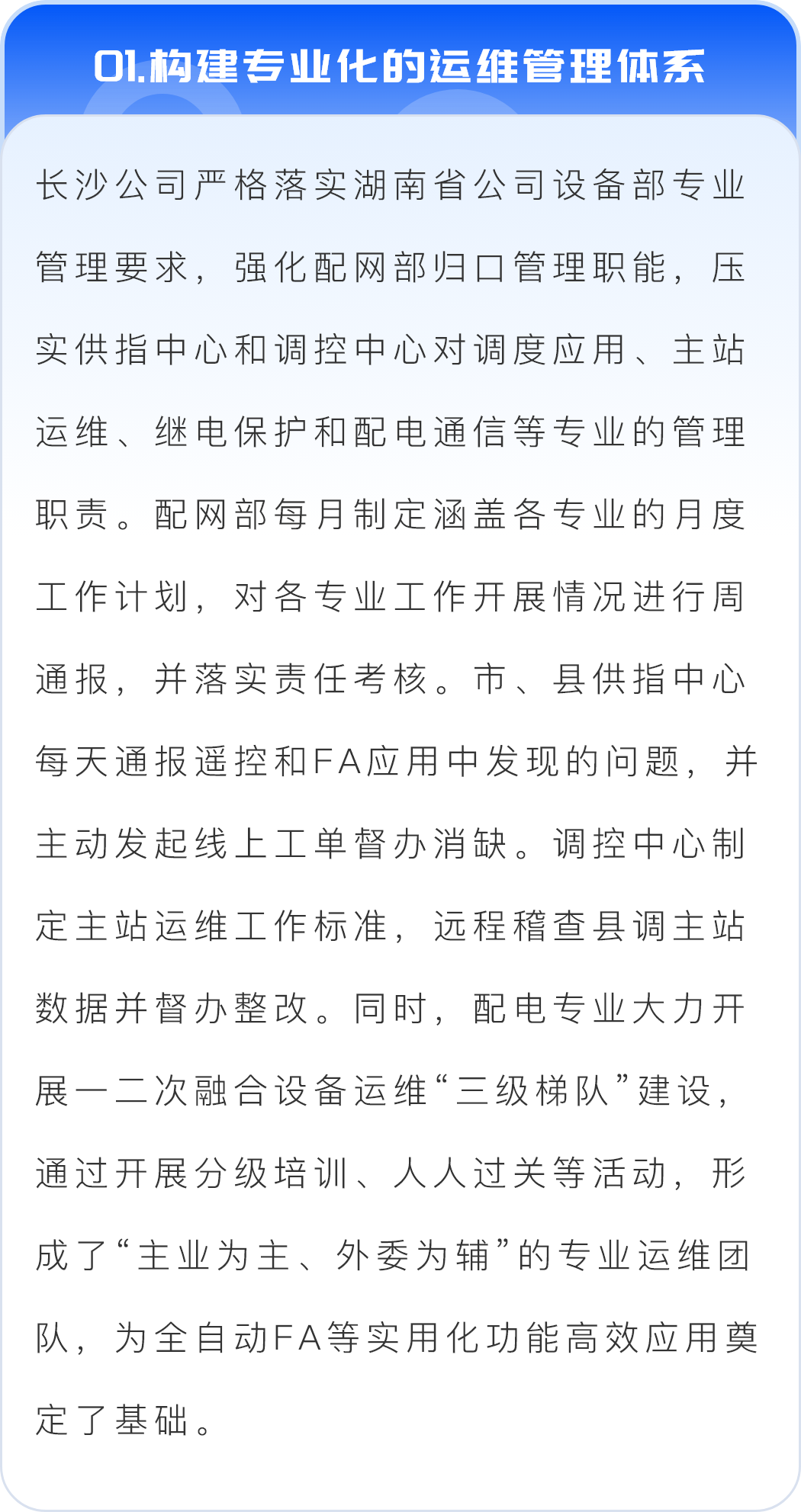 01.构建专业化的运维管理体系

长沙公司严格落实湖南省公司设备部专业管理要求，强化配网部归口管理职能，压实供指中心和调控中心对调度应用、主站运维、继电保护和配电通信等专业的管理职责。配网部每月制定涵盖各专业的月度工作计划，对各专业工作开展情况进行周通报，并落实责任考核。市、县供指中心每天通报遥控和FA应用中发现的问题，并主动发起线上工单督办消缺。调控中心制定主站运维工作标准，远程稽查县调主站数据并督办整改。同时，配电专业大力开展一二次融合设备运维“三级梯队”建设，通过开展分级培训、人人过关等活动，形成了“主业为主、外委为辅”的专业运维团队，为全自动FA等实用化功能高效应用奠定了基础。